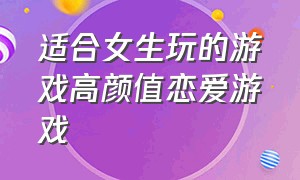 适合女生玩的游戏高颜值恋爱游戏